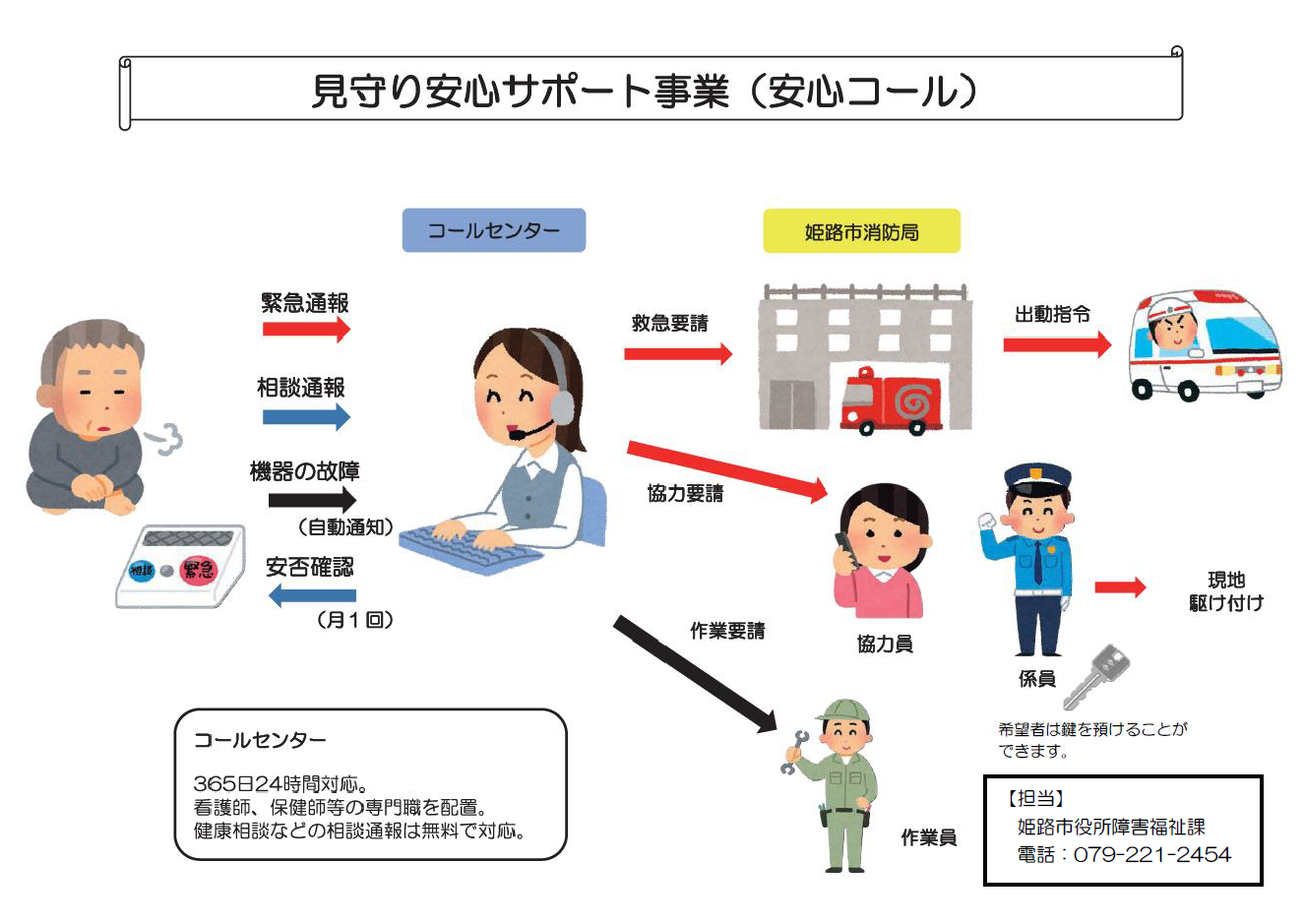 見守り安心サポート事業（安心コール）

コールセンター

姫路市消防局

緊急通報

相談通報

機器の故障

（自動通知）

安否確認

（月１回）

相談

緊急

救急要請

出動指令

協力要請

作業要請

協力員

係員

現地
駆け付け

希望者は鍵を預けることができます。

作業員

コールセンター

365日24時間対応。
看護師、保健師等の専門職を配置。
健康相談などの相談通報は無料で対応。

【担当】
姫路市役所障害福祉課
電話：079-221-2454